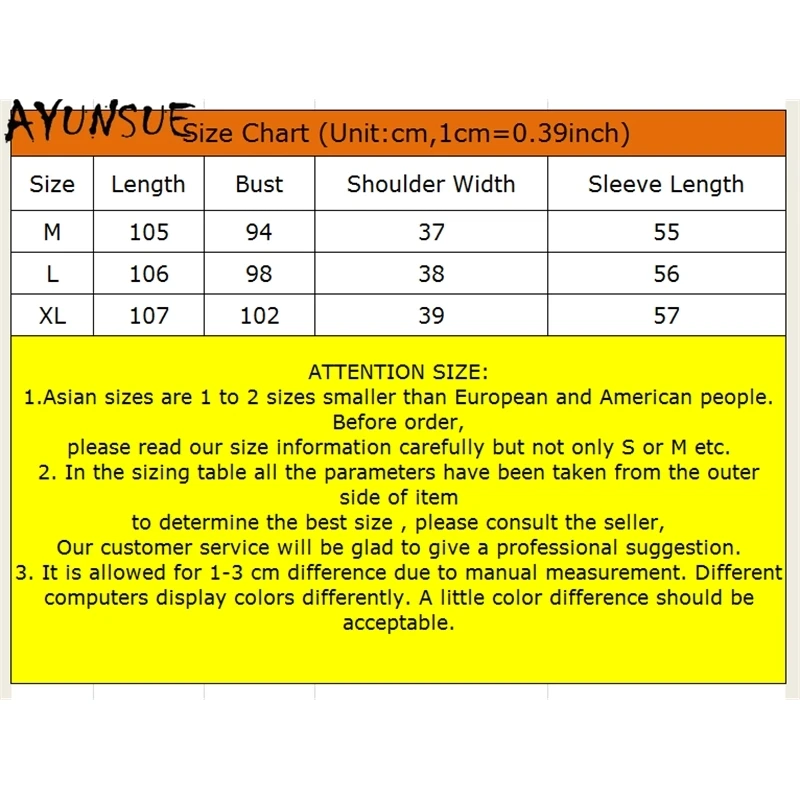 AYUNSUE

Size Chart (Unit:cm,1cm=0.39inch)

| Size | Length | Bust | Shoulder Width | Sleeve Length |
|---|---|---|---|---|
| M | 105 | 94 | 37 | 55 |
| L | 106 | 98 | 38 | 56 |
| XL | 107 | 102 | 39 | 57 |

ATTENTION SIZE:
1.Asian sizes are 1 to 2 sizes smaller than European and American people. Before order,
please read our size information carefully but not only S or M etc.
2. In the sizing table all the parameters have been taken from the outer side of item
to determine the best size , please consult the seller,
Our customer service will be glad to give a professional suggestion.
3. It is allowed for 1-3 cm difference due to manual measurement. Different computers display colors differently. A little color difference should be acceptable.